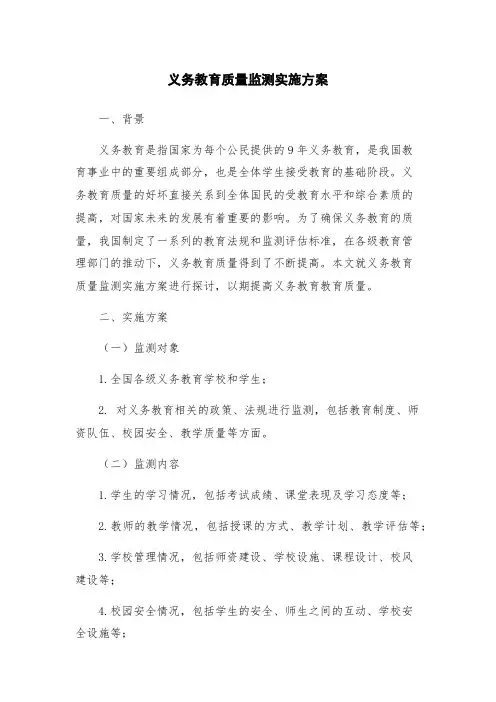 义务教育质量监测实施方案

一、背景

义务教育是指国家为每个公民提供的9年义务教育，是我国教育事业中的重要组成部分，也是全体学生接受教育的基础阶段。义务教育质量的好坏直接关系到全体国民的受教育水平和综合素质的提高，对国家未来的发展有着重要的影响。为了确保义务教育的质量，我国制定了一系列的教育法规和监测评估标准，在各级教育管理部门的推动下，义务教育质量得到了不断提高。本文就义务教育质量监测实施方案进行探讨，以期提高义务教育教育质量。

二、实施方案

（一）监测对象

1.全国各级义务教育学校和学生；

2. 对义务教育相关的政策、法规进行监测，包括教育制度、师资队伍、校园安全、教学质量等方面。

（二）监测内容

1.学生的学习情况，包括考试成绩、课堂表现及学习态度等；

2.教师的教学情况，包括授课的方式、教学计划、教学评估等；

3.学校管理情况，包括师资建设、学校设施、课程设计、校风建设等；

4.校园安全情况，包括学生的安全、师生之间的互动、学校安全设施等；